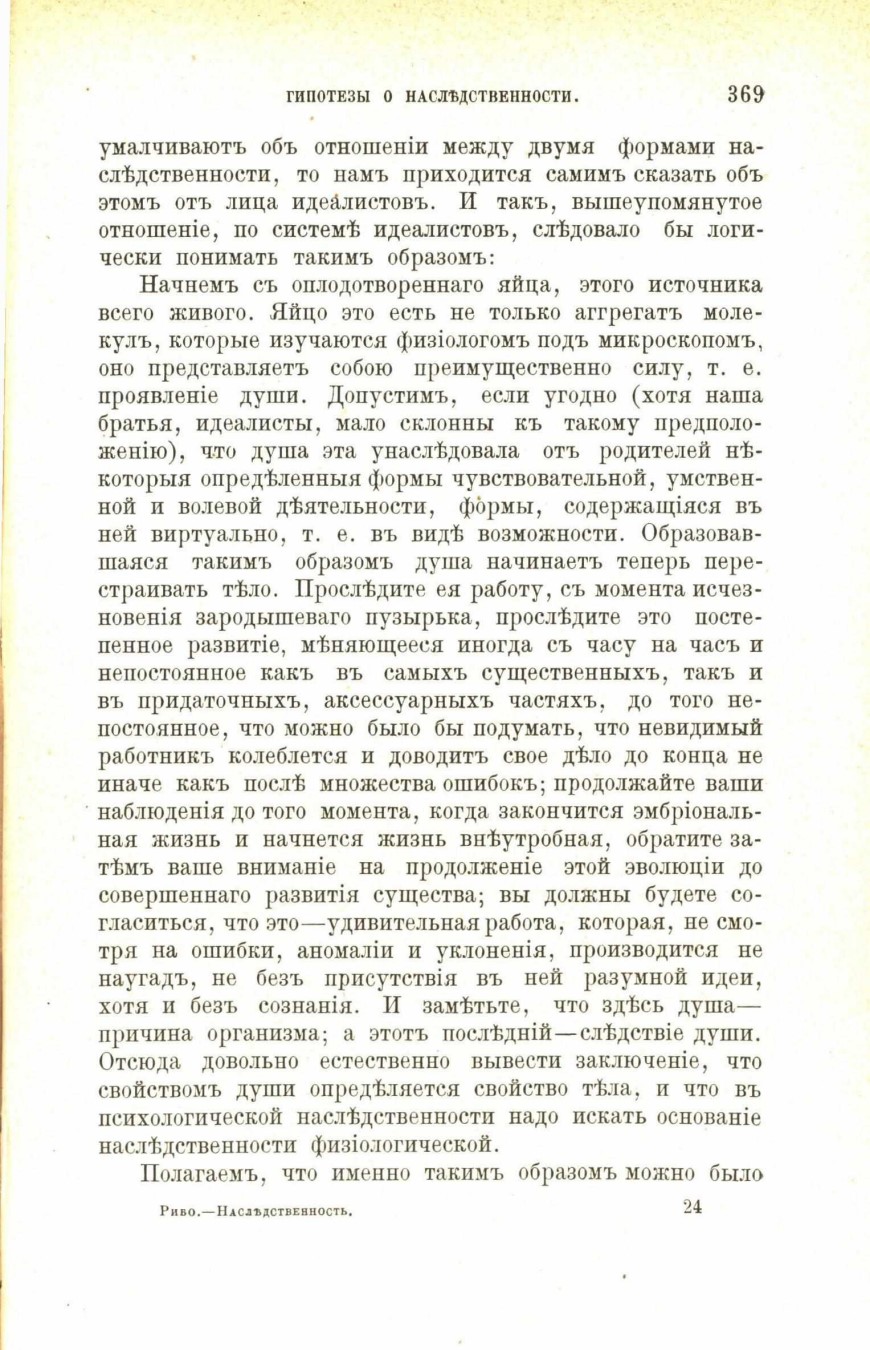 ГИПОТЕЗЫ О НАСЛѢДСТВЕННОСТИ. 369

умалчиваютъ объ отношеніи между двумя формами наслѣдственности, то намъ приходится самимъ сказать объ этомъ отъ лица идеалистовъ. И такъ, вышеупомянутое отношеніе, по системѣ идеалистовъ, слѣдовало бы логически понимать такимъ образомъ:

Начнемъ съ оплодотвореннаго яйца, этого источника всего живого. Яйцо это есть не только аггрегатъ молекулъ, которые изучаются физіологомъ подъ микроскопомъ, оно представляетъ собою преимущественно силу, т. е. проявленіе души. Допустимъ, если угодно (хотя наша братья, идеалисты, мало склонны къ такому предположенію), что душа эта унаслѣдовала отъ родителей нѣкоторыя опредѣленныя формы чувствовательной, умственной и волевой дѣятельности, формы, содержащіяся въ ней виртуально, т. е. въ видѣ возможности. Образовавшаяся такимъ образомъ душа начинаетъ теперь перестраивать тѣло. Прослѣдите ея работу, съ момента исчезновенія зародышеваго пузырька, прослѣдите это постепенное развитіе, мѣняющееся иногда съ часу на часъ и непостоянное какъ въ самыхъ существенныхъ, такъ и въ придаточныхъ, аксессуарныхъ частяхъ, до того непостоянное, что можно было бы подумать, что невидимый работникъ колеблется и доводитъ свое дѣло до конца не иначе какъ послѣ множества ошибокъ; продолжайте ваши наблюденія до того момента, когда закончится эмбріональная жизнь и начнется жизнь внѣутробная, обратите затѣмъ ваше вниманіе на продолженіе этой эволюціи до совершеннаго развитія существа; вы должны будете согласиться, что это—удивительная работа, которая, не смотря на ошибки, аномаліи и уклоненія, производится не наугадъ, не безъ присутствія въ ней разумной идеи, хотя и безъ сознанія. И замѣтьте, что здѣсь душа—причина организма; а этотъ послѣдній—слѣдствіе души. Отсюда довольно естественно вывести заключеніе, что свойствомъ души опредѣляется свойство тѣла, и что въ психологической наслѣдственности надо искать основаніе наслѣдственности физіологической.

Полагаемъ, что именно такимъ образомъ можно было

Рибо.—Наслѣдственность. 24